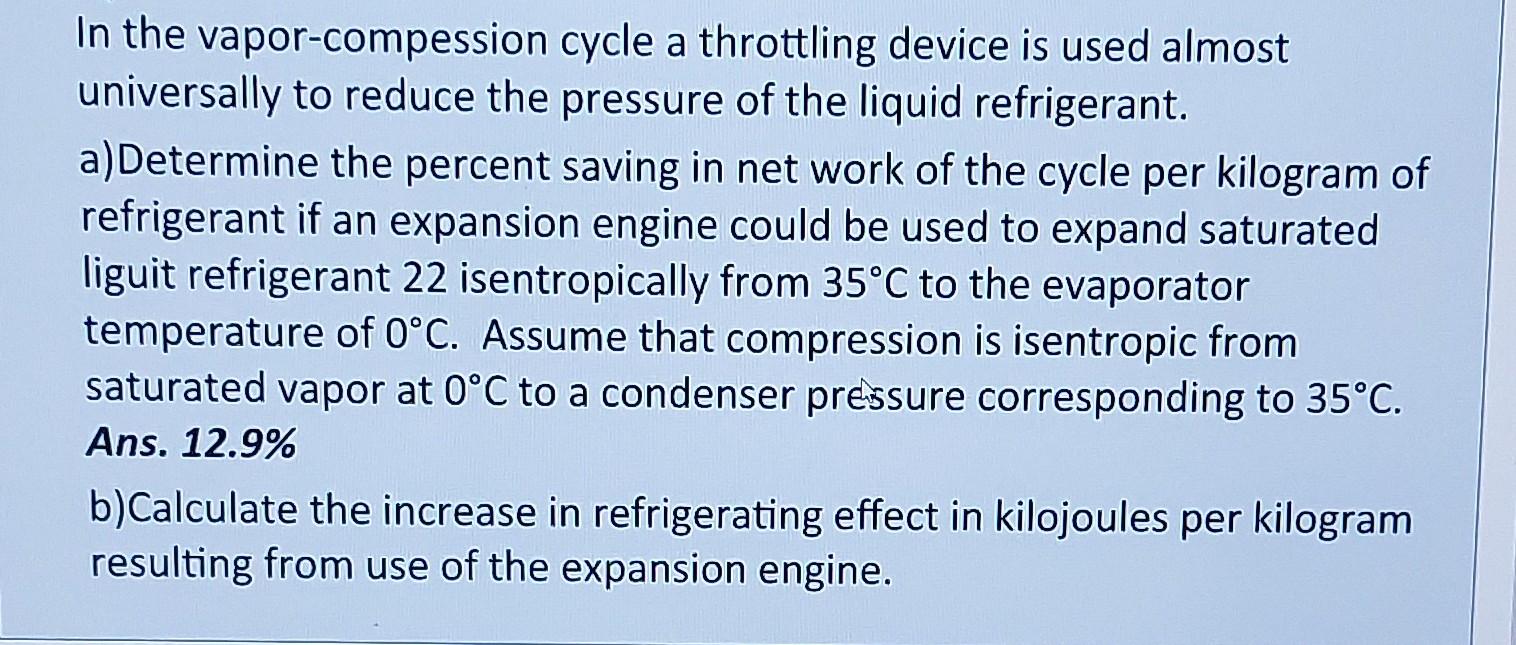 In the vapor-compession cycle a throttling device is used almost universally to reduce the pressure of the liquid refrigerant.

a)Determine the percent saving in net work of the cycle per kilogram of refrigerant if an expansion engine could be used to expand saturated liguit refrigerant 22 isentropically from 35°C to the evaporator temperature of 0°C. Assume that compression is isentropic from saturated vapor at 0°C to a condenser pressure corresponding to 35°C. Ans. 12.9%

b)Calculate the increase in refrigerating effect in kilojoules per kilogram resulting from use of the expansion engine.